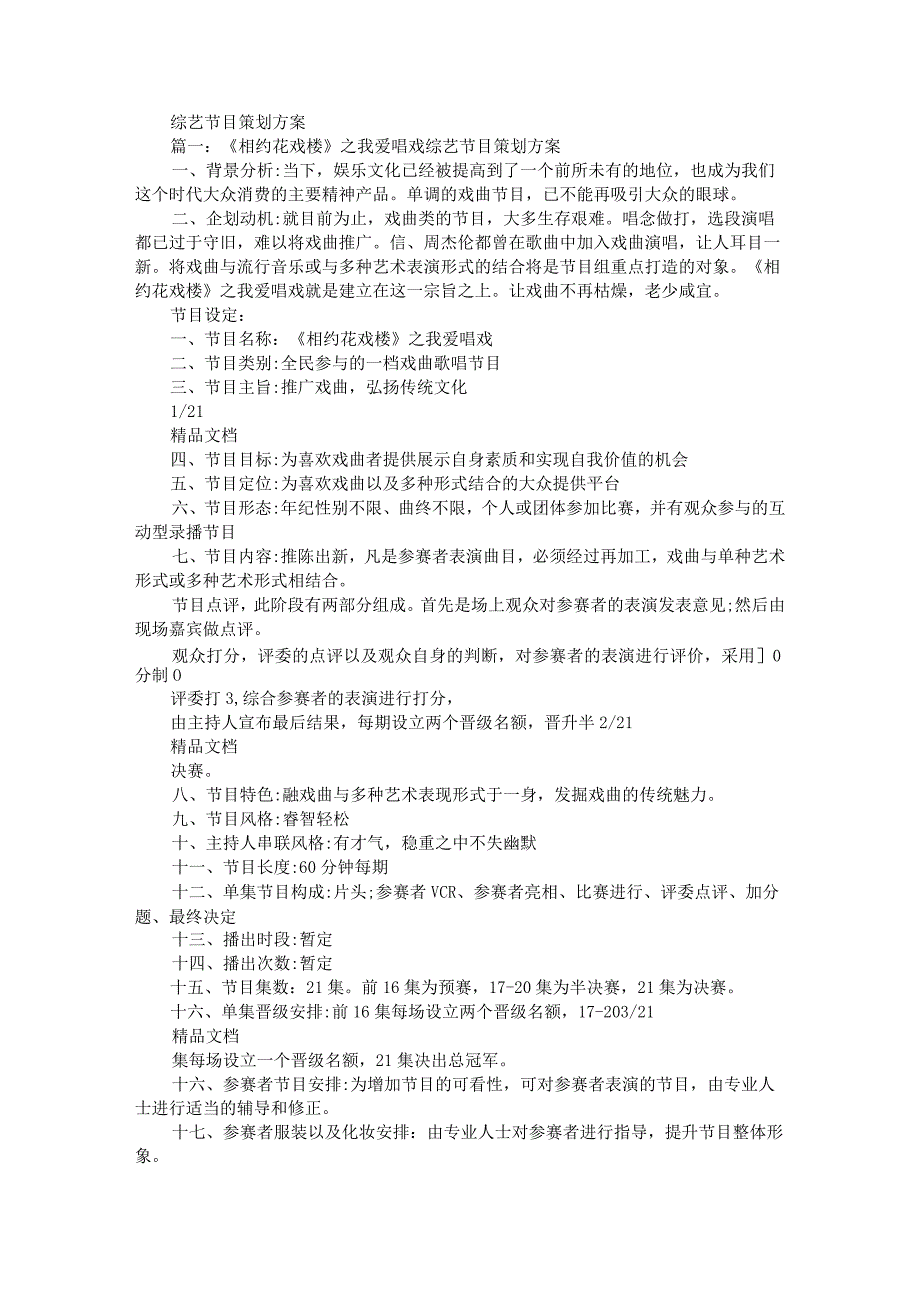 综艺节目策划方案

篇一：《相约花戏楼》之我爱唱戏综艺节目策划方案

一、背景分析:当下，娱乐文化已经被提高到了一个前所未有的地位，也成为我们这个时代大众消费的主要精神产品。单调的戏曲节目，已不能再吸引大众的眼球。

二、企划动机:就目前为止，戏曲类的节目，大多生存艰难。唱念做打，选段演唱都已过于守旧，难以将戏曲推广。信、周杰伦都曾在歌曲中加入戏曲演唱，让人耳目一新。将戏曲与流行音乐或与多种艺术表演形式的结合将是节目组重点打造的对象。《相约花戏楼》之我爱唱戏就是建立在这一宗旨之上。让戏曲不再枯燥，老少咸宜。

节目设定:

一、节目名称：《相约花戏楼》之我爱唱戏

二、节目类别:全民参与的一档戏曲歌唱节目

三、节目主旨:推广戏曲，弘扬传统文化

1/21

精品文档

四、节目目标:为喜欢戏曲者提供展示自身素质和实现自我价值的机会

五、节目定位:为喜欢戏曲以及多种形式结合的大众提供平台

六、节目形态:年纪性别不限、曲终不限，个人或团体参加比赛，并有观众参与的互动型录播节目

七、节目内容:推陈出新，凡是参赛者表演曲目，必须经过再加工，戏曲与单种艺术形式或多种艺术形式相结合。

节目点评，此阶段有两部分组成。首先是场上观众对参赛者的表演发表意见;然后由现场嘉宾做点评。

观众打分，评委的点评以及观众自身的判断，对参赛者的表演进行评价，采用]0分制0

评委打3,综合参赛者的表演进行打分，

由主持人宣布最后结果，每期设立两个晋级名额，晋升半2/21

精品文档

决赛。

八、节目特色:融戏曲与多种艺术表现形式于一身，发掘戏曲的传统魅力。

九、节目风格:睿智轻松

十、主持人串联风格:有才气，稳重之中不失幽默

十一、节目长度:60分钟每期

十二、单集节目构成:片头;参赛者VCR、参赛者亮相、比赛进行、评委点评、加分题、最终决定

十三、播出时段:暂定

十四、播出次数:暂定

十五、节目集数：21集。前16集为预赛，17-20集为半决赛，21集为决赛。

十六、单集晋级安排:前16集每场设立两个晋级名额，17-203/21

精品文档

集每场设立一个晋级名额，21集决出总冠军。

十六、参赛者节目安排:为增加节目的可看性，可对参赛者表演的节目，由专业人士进行适当的辅导和修正。

十七、参赛者服装以及化妆安排：由专业人士对参赛者进行指导，提升节目整体形象。